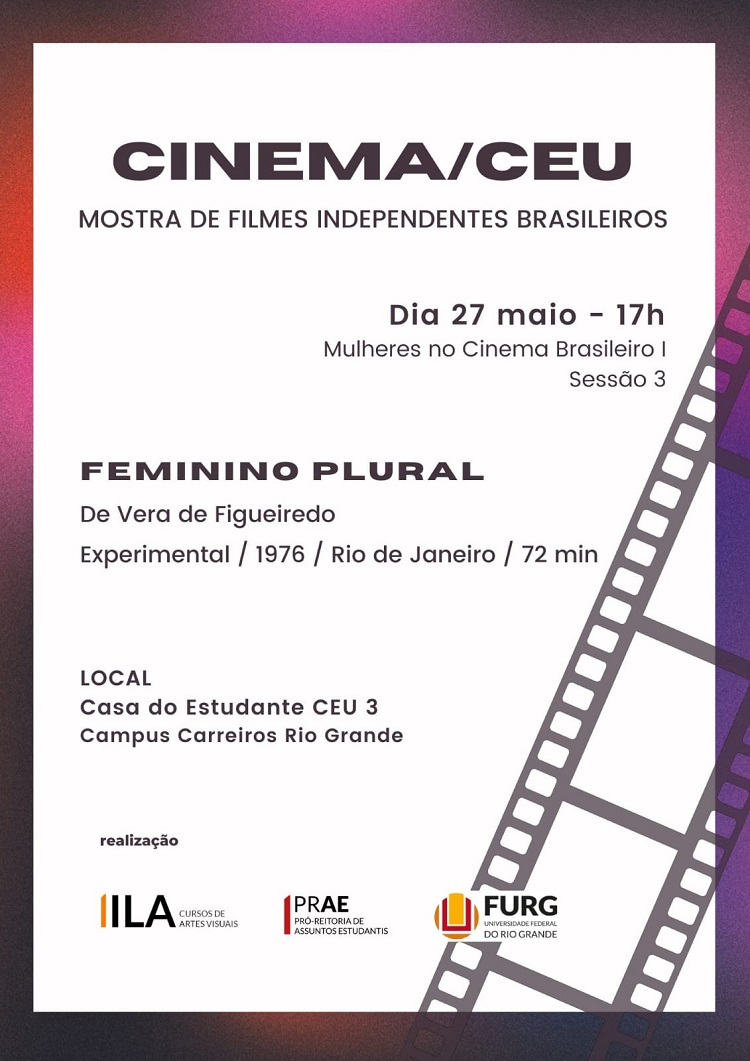 CINEMA/CEU

MOSTRA DE FILMES INDEPENDENTES BRASILEIROS

Dia 27 maio - 17h
Mulheres no Cinema Brasileiro I
Sessão 3

FEMININO PLURAL
De Vera de Figueiredo
Experimental / 1976 / Rio de Janeiro / 72 min

LOCAL
Casa do Estudante CEU 3
Campus Carreiros Rio Grande

realização

ILA CURSOS DE ARTES VISUAIS

PRAE PRÓ-REITORIA DE ASSUNTOS ESTUDANTIS

FURG UNIVERSIDADE FEDERAL DO RIO GRANDE